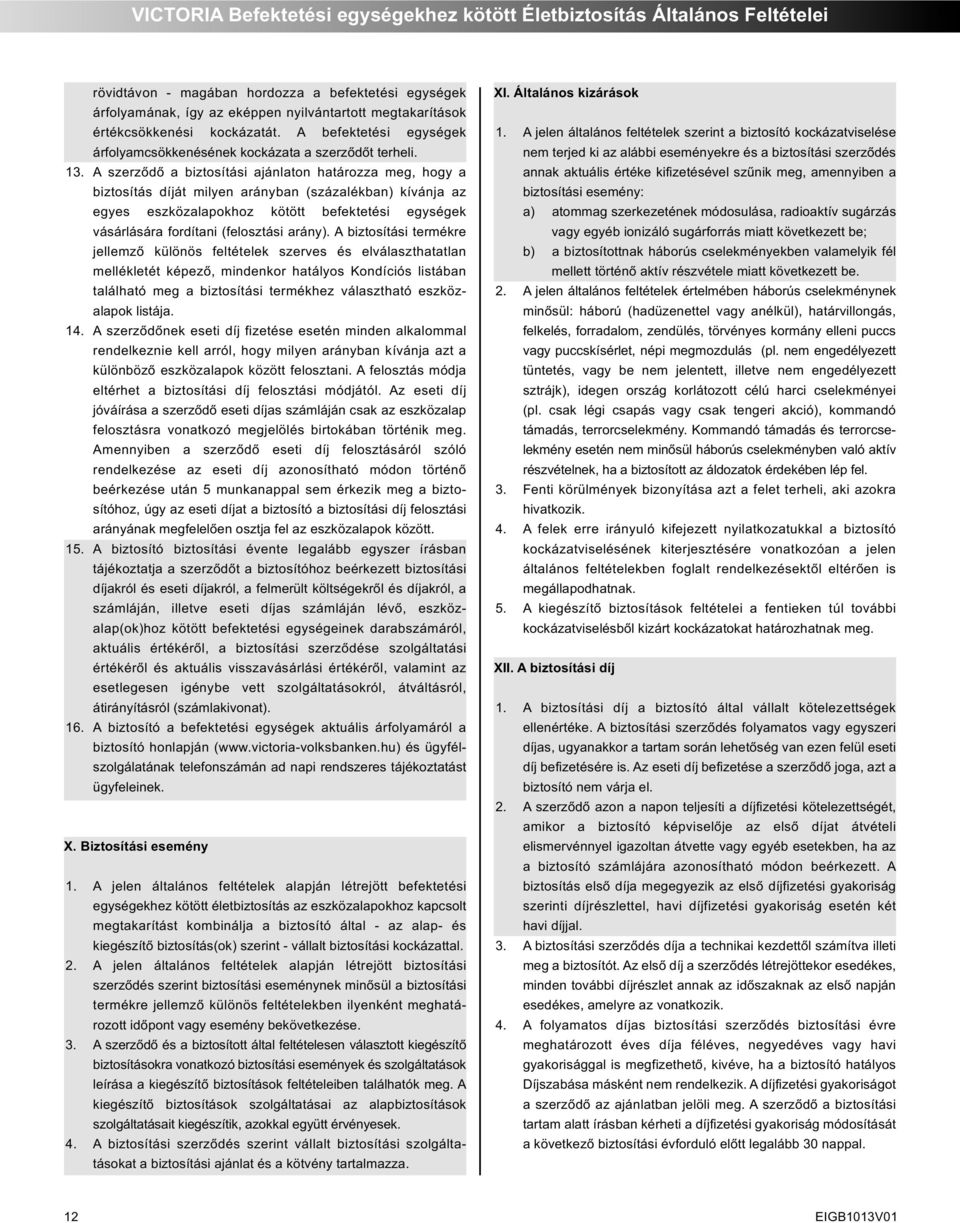 VICTORIA Befektetési egységekhez kötött Életbiztosítás Általános Feltételei

rövidtávon - magában hordozza a befektetési egységek árfolyamának, így az eképpen nyilvántartott megtakarítások értékcsökkenési kockázatát. A befektetési egységek árfolyamcsökkenésének kockázata a szerződőt terheli.

13. A szerződő a biztosítási ajánlaton határozza meg, hogy a biztosítás díját milyen arányban (százalékban) kívánja az egyes eszközalapokhoz kötött befektetési egységek vásárlására fordítani (felosztási arány). A biztosítási termékre jellemző különös feltételek szerves és elválaszthatatlan mellékletét képező, mindenkor hatályos Kondíciós listában található meg a biztosítási termékhez választható eszközalapok listája.

14. A szerződőnek eseti díj fizetése esetén minden alkalommal rendelkeznie kell arról, hogy milyen arányban kívánja azt a különböző eszközalapok között felosztani. A felosztás módja eltérhet a biztosítási díj felosztási módjától. Az eseti díj jóváírása a szerződő eseti díjas számláján csak az eszközalap felosztásra vonatkozó megjelölés birtokában történik meg. Amennyiben a szerződő eseti díj felosztásáról szóló rendelkezése az eseti díj azonosítható módon történő beérkezése után 5 munkanappal sem érkezik meg a biztosítóhoz, úgy az eseti díjat a biztosító a biztosítási díj felosztási arányának megfelelően osztja fel az eszközalapok között.

15. A biztosító biztosítási évente legalább egyszer írásban tájékoztatja a szerződőt a biztosítóhoz beérkezett biztosítási díjakról és eseti díjakról, a felmerült költségekről és díjakról, a számláján, illetve eseti díjas számláján lévő, eszközalap(ok)hoz kötött befektetési egységeinek darabszámáról, aktuális értékéről, a biztosítási szerződése szolgáltatási értékéről és aktuális visszavásárlási értékéről, valamint az esetlegesen igénybe vett szolgáltatásokról, átváltásról, átirányításról (számlakivonat).

16. A biztosító a befektetési egységek aktuális árfolyamáról a biztosító honlapján (www.victoria-volksbanken.hu) és ügyfélszolgálatának telefonszámán ad napi rendszeres tájékoztatást ügyfeleinek.

X. Biztosítási esemény

1. A jelen általános feltételek alapján létrejött befektetési egységekhez kötött életbiztosítás az eszközalapokhoz kapcsolt megtakarítást kombinálja a biztosító által - az alap- és kiegészítő biztosítás(ok) szerint - vállalt biztosítási kockázattal.

2. A jelen általános feltételek alapján létrejött biztosítási szerződés szerint biztosítási eseménynek minősül a biztosítási termékre jellemző különös feltételekben ilyenként meghatározott időpont vagy esemény bekövetkezése.

3. A szerződő és a biztosított által feltételesen választott kiegészítő biztosításokra vonatkozó biztosítási események és szolgáltatások leírása a kiegészítő biztosítások feltételeiben találhatók meg. A kiegészítő biztosítások szolgáltatásai az alapbiztosítások szolgáltatásait kiegészítik, azokkal együtt érvényesek.

4. A biztosítási szerződés szerint vállalt biztosítási szolgáltatásokat a biztosítási ajánlat és a kötvény tartalmazza.

XI. Általános kizárások

1. A jelen általános feltételek szerint a biztosító kockázatviselése nem terjed ki az alábbi eseményekre és a biztosítási szerződés annak aktuális értéke kifizetésével szűnik meg, amennyiben a biztosítási esemény:
a) atommag szerkezetének módosulása, radioaktív sugárzás vagy egyéb ionizáló sugárforrás miatt következett be;
b) a biztosítottnak háborús cselekményekben valamelyik fél mellett történő aktív részvétele miatt következett be.

2. A jelen általános feltételek értelmében háborús cselekménynek minősül: háború (hadüzenettel vagy anélkül), határvillongás, felkelés, forradalom, zendülés, törvényes kormány elleni puccs vagy puccskísérlet, népi megmozdulás (pl. nem engedélyezett tüntetés, vagy be nem jelentett, illetve nem engedélyezett sztrájk), idegen ország korlátozott célú harci cselekményei (pl. csak légi csapás vagy csak tengeri akció), kommandó támadás, terrorcselekmény. Kommandó támadás és terrorcselekmény esetén nem minősül háborús cselekményben való aktív részvételnek, ha a biztosított az áldozatok érdekében lép fel.

3. Fenti körülmények bizonyítása azt a felet terheli, aki azokra hivatkozik.

4. A felek erre irányuló kifejezett nyilatkozatukkal a biztosító kockázatviselésének kiterjesztésére vonatkozóan a jelen általános feltételekben foglalt rendelkezésektől eltérően is megállapodhatnak.

5. A kiegészítő biztosítások feltételei a fentieken túl további kockázatviselésből kizárt kockázatokat határozhatnak meg.

XII. A biztosítási díj

1. A biztosítási díj a biztosító által vállalt kötelezettségek ellenértéke. A biztosítási szerződés folyamatos vagy egyszeri díjas, ugyanakkor a tartam során lehetőség van ezen felül eseti díj befizetésére is. Az eseti díj befizetése a szerződő joga, azt a biztosító nem várja el.

2. A szerződő azon a napon teljesíti a díjfizetési kötelezettségét, amikor a biztosító képviselője az első díjat átvételi elismervénnyel igazoltan átvette vagy egyéb esetekben, ha az a biztosító számlájára azonosítható módon beérkezett. A biztosítás első díja megegyezik az első díjfizetési gyakoriság szerinti díjrészlettel, havi díjfizetési gyakoriság esetén két havi díjjal.

3. A biztosítási szerződés díja a technikai kezdettől számítva illeti meg a biztosítót. Az első díj a szerződés létrejöttekor esedékes, minden további díjrészlet annak az időszaknak az első napján esedékes, amelyre az vonatkozik.

4. A folyamatos díjas biztosítási szerződés biztosítási évre meghatározott éves díja féléves, negyedéves vagy havi gyakorisággal is megfizethető, kivéve, ha a biztosító hatályos Díjszabása másként nem rendelkezik. A díjfizetési gyakoriságot a szerződő az ajánlatban jelöli meg. A szerződő a biztosítási tartam alatt írásban kérheti a díjfizetési gyakoriság módosítását a következő biztosítási évforduló előtt legalább 30 nappal.

12

EIGB1013V01